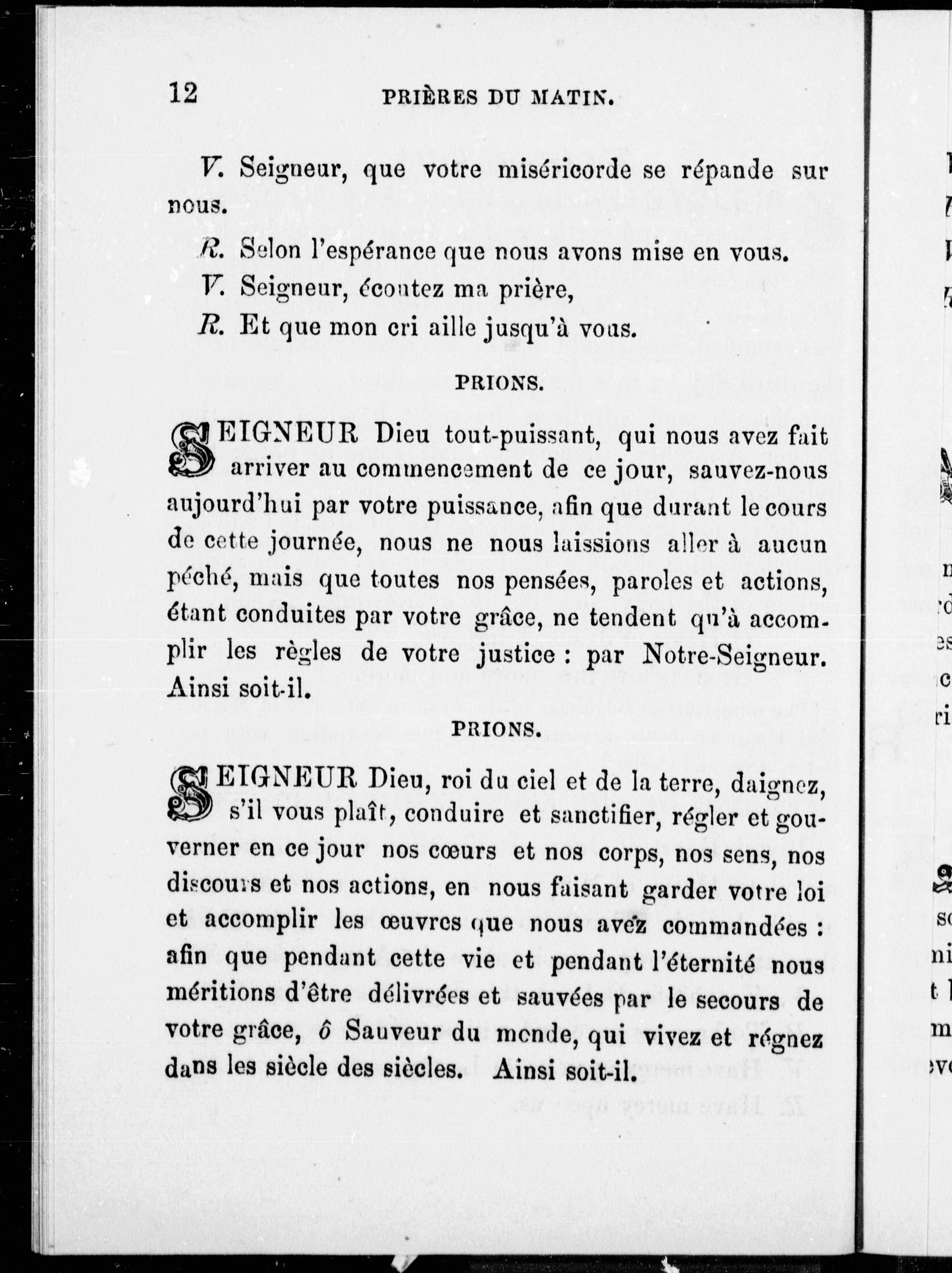 12 PRIÈRES DU MATIN.

V. Seigneur, que votre miséricorde se répande sur nous.

R. Selon l'espérance que nous avons mise en vous.

V. Seigneur, écoutez ma prière,

R. Et que mon cri aille jusqu'à vous.

PRIONS.

SEIGNEUR Dieu tout-puissant, qui nous avez fait arriver au commencement de ce jour, sauvez-nous aujourd'hui par votre puissance, afin que durant le cours de cette journée, nous ne nous laissions aller à aucun péché, mais que toutes nos pensées, paroles et actions, étant conduites par votre grâce, ne tendent qu'à accomplir les règles de votre justice : par Notre-Seigneur. Ainsi soit-il.

PRIONS.

SEIGNEUR Dieu, roi du ciel et de la terre, daignez, s'il vous plaît, conduire et sanctifier, régler et gouverner en ce jour nos cœurs et nos corps, nos sens, nos discours et nos actions, en nous faisant garder votre loi et accomplir les œuvres que nous avez commandées : afin que pendant cette vie et pendant l'éternité nous méritions d'être délivrées et sauvées par le secours de votre grâce, ô Sauveur du monde, qui vivez et régnez dans les siècle des siècles. Ainsi soit-il.